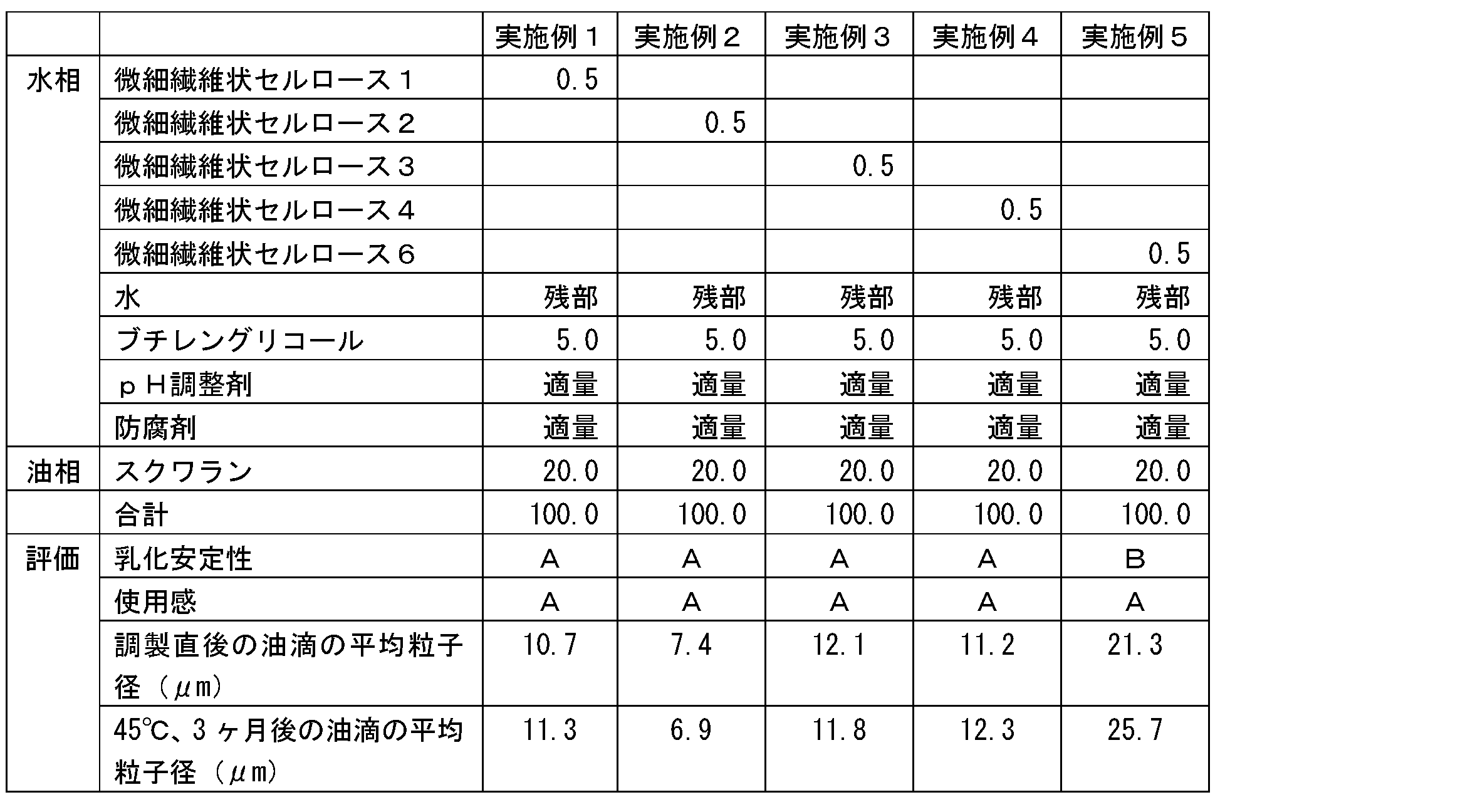 |  |  | 実施例１ | 実施例２ | 実施例３ | 実施例４ | 実施例５ |
|---|---|---|---|---|---|---|
| 水相 | 微細繊維状セルロース１ | 0.5 |  |  |  |  |
|  | 微細繊維状セルロース２ |  | 0.5 |  |  |  |
|  | 微細繊維状セルロース３ |  |  | 0.5 |  |  |
|  | 微細繊維状セルロース４ |  |  |  | 0.5 |  |
|  | 微細繊維状セルロース６ |  |  |  |  | 0.5 |
|  | 水 | 残部 | 残部 | 残部 | 残部 | 残部 |
|  | ブチレングリコール | 5.0 | 5.0 | 5.0 | 5.0 | 5.0 |
|  | ｐＨ調整剤 | 適量 | 適量 | 適量 | 適量 | 適量 |
|  | 防腐剤 | 適量 | 適量 | 適量 | 適量 | 適量 |
| 油相 | スクワラン | 20.0 | 20.0 | 20.0 | 20.0 | 20.0 |
|  | 合計 | 100.0 | 100.0 | 100.0 | 100.0 | 100.0 |
| 評価 | 乳化安定性 | A | A | A | A | B |
|  | 使用感 | A | A | A | A | A |
|  | 調製直後の油滴の平均粒子径（μm） | 10.7 | 7.4 | 12.1 | 11.2 | 21.3 |
|  | 45℃、3ヶ月後の油滴の平均粒子径（μm） | 11.3 | 6.9 | 11.8 | 12.3 | 25.7 |